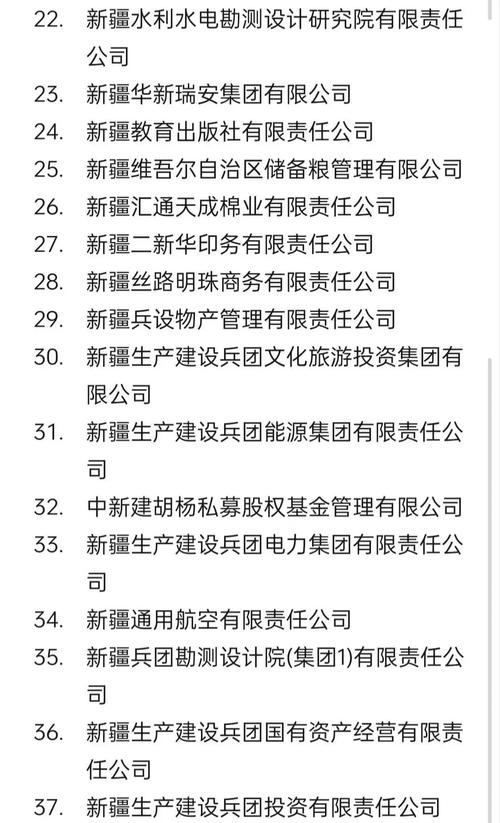 22. 新疆水利水电勘测设计研究院有限责任公司
23. 新疆华新瑞安集团有限公司
24. 新疆教育出版社有限责任公司
25. 新疆维吾尔自治区储备粮管理有限公司
26. 新疆汇通天成棉业有限责任公司
27. 新疆二新华印务有限责任公司
28. 新疆丝路明珠商务有限责任公司
29. 新疆兵设物产管理有限责任公司
30. 新疆生产建设兵团文化旅游投资集团有限公司
31. 新疆生产建设兵团能源集团有限责任公司
32. 中新建胡杨私募股权基金管理有限公司
33. 新疆生产建设兵团电力集团有限责任公司
34. 新疆通用航空有限责任公司
35. 新疆兵团勘测设计院(集团1)有限责任公司
36. 新疆生产建设兵团国有资产经营有限责任公司
37. 新疆生产建设兵团投资有限责任公司